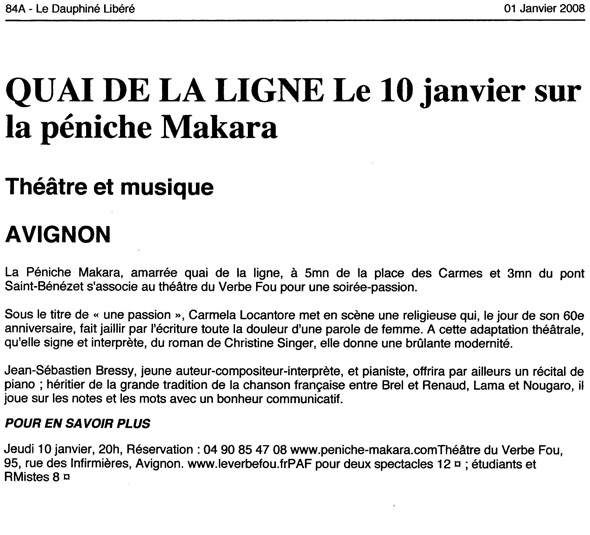 84A - Le Dauphiné Libéré

01 Janvier 2008

QUAI DE LA LIGNE Le 10 janvier sur la péniche Makara

Théâtre et musique

AVIGNON

La Péniche Makara, amarrée quai de la ligne, à 5mn de la place des Carmes et 3mn du pont Saint-Bénézet s'associe au théâtre du Verbe Fou pour une soirée-passion.

Sous le titre de « une passion », Carmela Locantore met en scène une religieuse qui, le jour de son 60e anniversaire, fait jaillir par l'écriture toute la douleur d'une parole de femme. A cette adaptation théâtrale, qu'elle signe et interprète, du roman de Christine Singer, elle donne une brûlante modernité.

Jean-Sébastien Bressy, jeune auteur-compositeur-interprète, et pianiste, offrira par ailleurs un récital de piano ; héritier de la grande tradition de la chanson française entre Brel et Renaud, Lama et Nougaro, il joue sur les notes et les mots avec un bonheur communicatif.

POUR EN SAVOIR PLUS

Jeudi 10 janvier, 20h, Réservation : 04 90 85 47 08 www.peniche-makara.comThéâtre du Verbe Fou, 95, rue des Infirmières, Avignon. www.leverbefou.frPAF pour deux spectacles 12 ¤ ; étudiants et RMistes 8 ¤